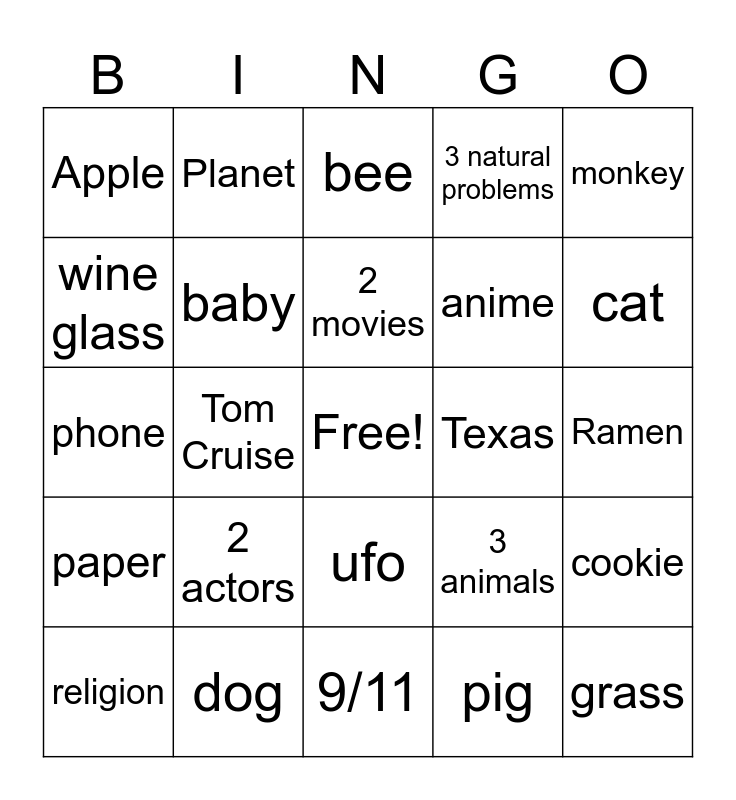 | B | I | N | G | O |
|---|---|---|---|---|
| Apple | Planet | bee | 3 natural problems | monkey |
| wine glass | baby | 2 movies | anime | cat |
| phone | Tom Cruise | Free! | Texas | Ramen |
| paper | 2 actors | ufo | 3 animals | cookie |
| religion | dog | 9/11 | pig | grass |